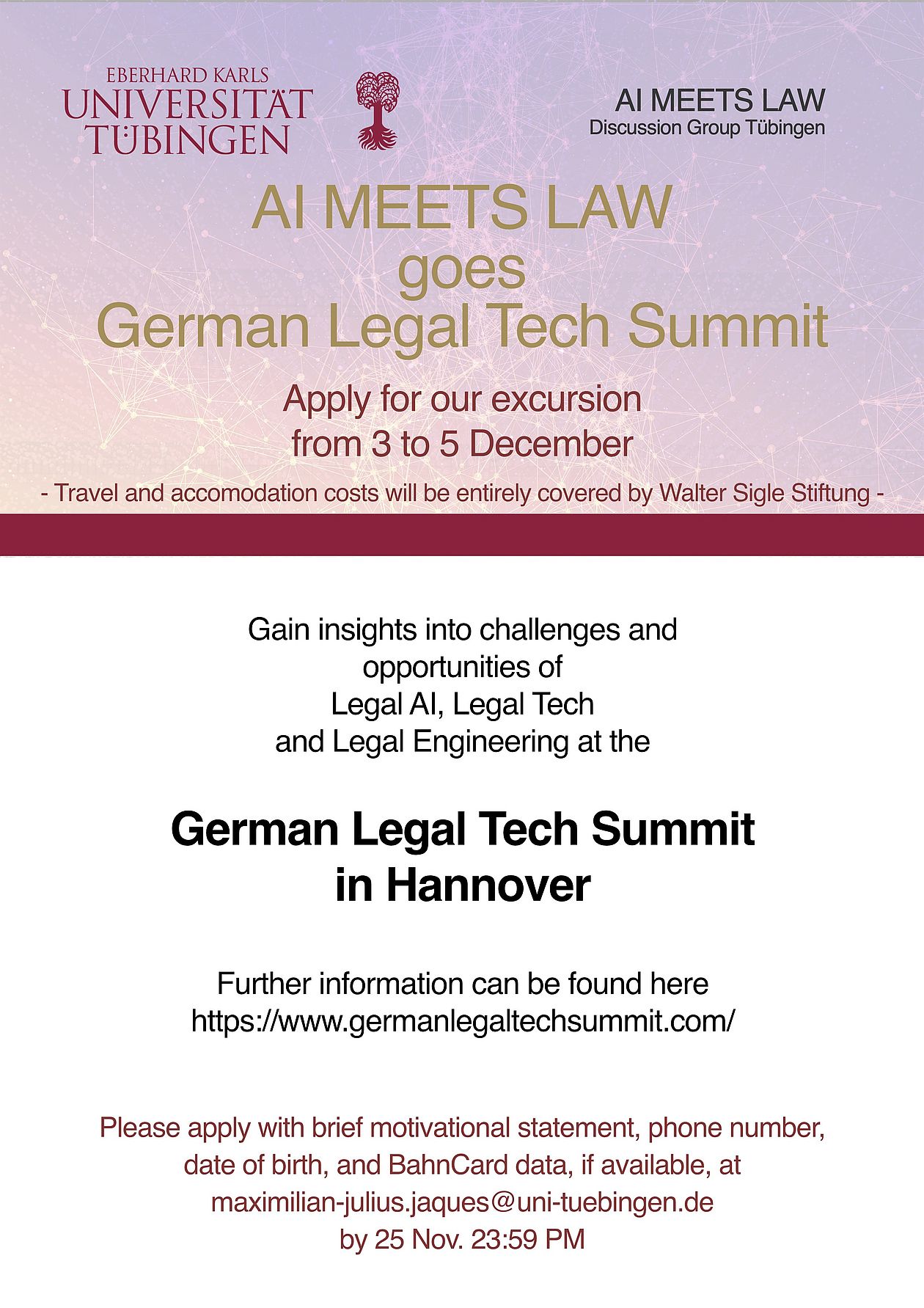 EBERHARD KARLS
UNIVERSITÄT
TÜBINGEN

AI MEETS LAW
Discussion Group Tübingen

AI MEETS LAW
goes
German Legal Tech Summit

Apply for our excursion
from 3 to 5 December

- Travel and accomodation costs will be entirely covered by Walter Sigle Stiftung -

Gain insights into challenges and opportunities of Legal AI, Legal Tech and Legal Engineering at the

German Legal Tech Summit
in Hannover

Further information can be found here
https://www.germanlegaltechsummit.com/

Please apply with brief motivational statement, phone number, date of birth, and BahnCard data, if available, at maximilian-julius.jaques@uni-tuebingen.de by 25 Nov. 23:59 PM